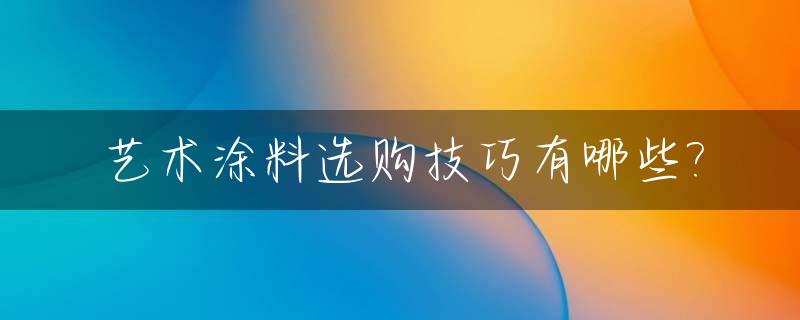 艺术涂料选购技巧有哪些?